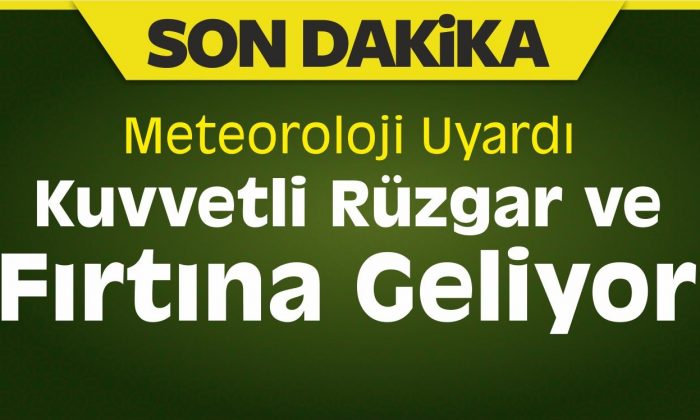 SON DAKİKA

Meteoroloji Uyardı

Kuvvetli Rüzgar ve Fırtına Geliyor